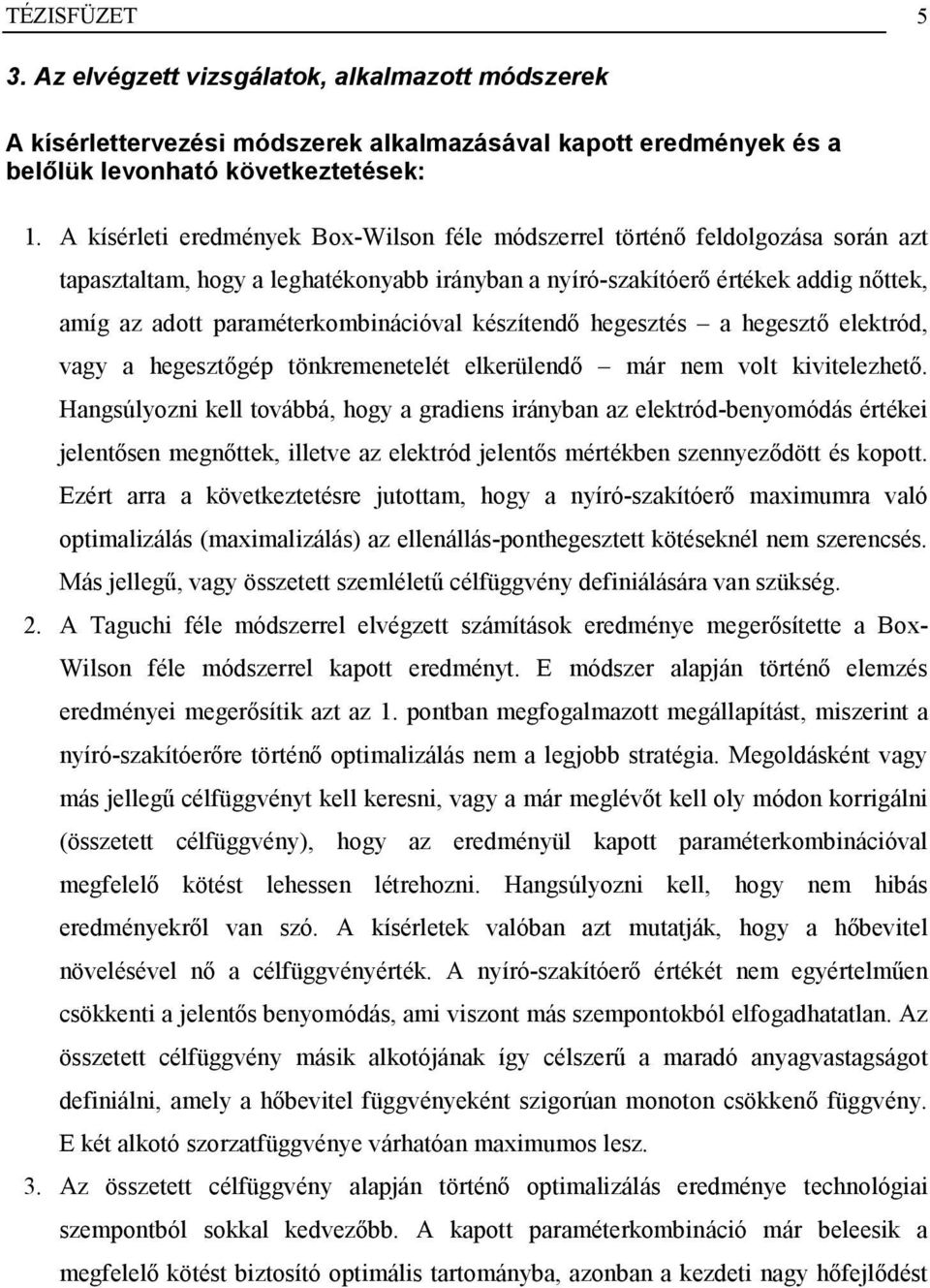 TÉZISFÜZET 5

3. Az elvégzett vizsgálatok, alkalmazott módszerek

A kísérlettervezési módszerek alkalmazásával kapott eredmények és a belőlük levonható következtetések:

1. A kísérleti eredmények Box-Wilson féle módszerrel történő feldolgozása során azt tapasztaltam, hogy a leghatékonyabb irányban a nyíró-szakítóerő értékek addig nőttek, amíg az adott paraméterkombinációval készítendő hegesztés – a hegesztő elektród, vagy a hegesztőgép tönkremenetelét elkerülendő – már nem volt kivitelezhető. Hangsúlyozni kell továbbá, hogy a gradiens irányban az elektród-benyomódás értékei jelentősen megnőttek, illetve az elektród jelentős mértékben szennyeződött és kopott. Ezért arra a következtetésre jutottam, hogy a nyíró-szakítóerő maximumra való optimalizálás (maximalizálás) az ellenállás-ponthegesztett kötéseknél nem szerencsés. Más jellegű, vagy összetett szemléletű célfüggvény definiálására van szükség.

2. A Taguchi féle módszerrel elvégzett számítások eredménye megerősítette a Box-Wilson féle módszerrel kapott eredményt. E módszer alapján történő elemzés eredményei megerősítik azt az 1. pontban megfogalmazott megállapítást, miszerint a nyíró-szakítóerőre történő optimalizálás nem a legjobb stratégia. Megoldásként vagy más jellegű célfüggvényt kell keresni, vagy a már meglévőt kell oly módon korrigálni (összetett célfüggvény), hogy az eredményül kapott paraméterkombinációval megfelelő kötést lehessen létrehozni. Hangsúlyozni kell, hogy nem hibás eredményekről van szó. A kísérletek valóban azt mutatják, hogy a hőbevitel növelésével nő a célfüggvényérték. A nyíró-szakítóerő értékét nem egyértelműen csökkenti a jelentős benyomódás, ami viszont más szempontokból elfogadhatatlan. Az összetett célfüggvény másik alkotójának így célszerű a maradó anyagvastagságot definiálni, amely a hőbevitel függvényeként szigorúan monoton csökkenő függvény. E két alkotó szorzatfüggvénye várhatóan maximumos lesz.

3. Az összetett célfüggvény alapján történő optimalizálás eredménye technológiai szempontból sokkal kedvezőbb. A kapott paraméterkombináció már beleesik a megfelelő kötést biztosító optimális tartományba, azonban a kezdeti nagy hőfejlődést